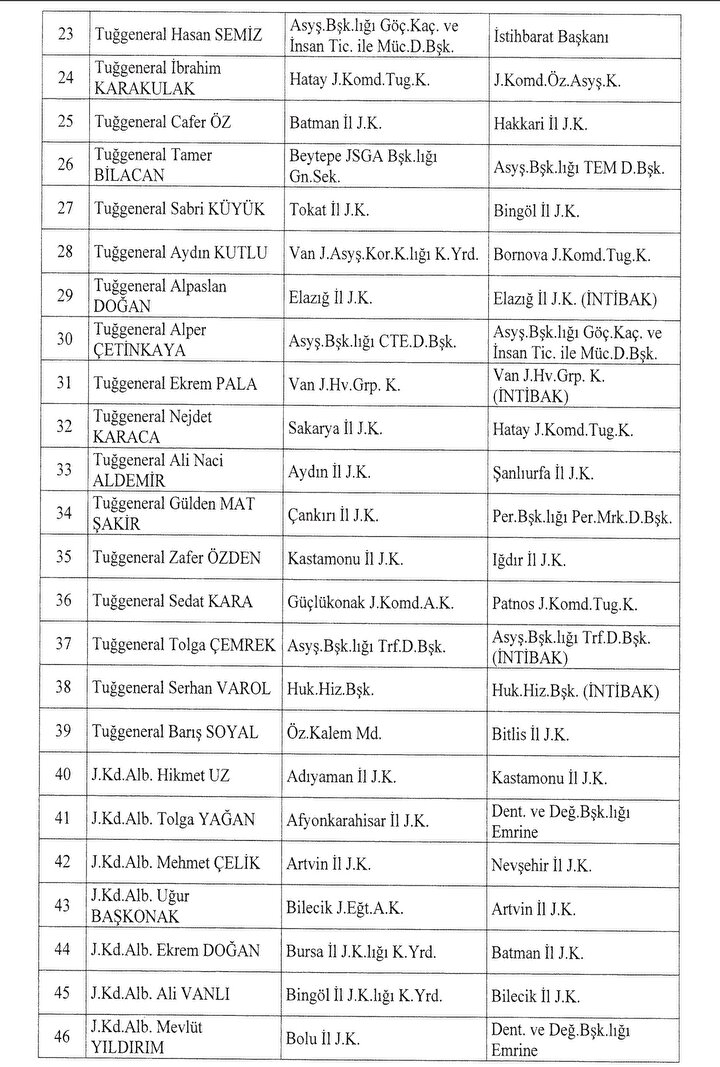 | | | | |
|---|---|---|---|
| 23 | Tuğgeneral Hasan SEMİZ | Asyş.Bşk.lığı Göç.Kaç. ve İnsan Tic. ile Müc.D.Bşk. | İstihbarat Başkanı |
| 24 | Tuğgeneral İbrahim KARAKULAK | Hatay J.Komd.Tug.K. | J.Komd.Öz.Asyş.K. |
| 25 | Tuğgeneral Cafer ÖZ | Batman İl J.K. | Hakkari İl J.K. |
| 26 | Tuğgeneral Tamer BİLACAN | Beytepe JSGA Bşk.lığı Gn.Sek. | Asyş.Bşk.lığı TEM D.Bşk. |
| 27 | Tuğgeneral Sabri KÜYÜK | Tokat İl J.K. | Bingöl İl J.K. |
| 28 | Tuğgeneral Aydın KUTLU | Van J.Asyş.Kor.K.lığı K.Yrd. | Bornova J.Komd.Tug.K. |
| 29 | Tuğgeneral Alpaslan DOĞAN | Elazığ İl J.K. | Elazığ İl J.K. (İNTİBAK) |
| 30 | Tuğgeneral Alper ÇETİNKAYA | Asyş.Bşk.lığı CTE.D.Bşk. | Asyş.Bşk.lığı Göç.Kaç. ve İnsan Tic. ile Müc.D.Bşk. |
| 31 | Tuğgeneral Ekrem PALA | Van J.Hv.Grp. K. | Van J.Hv.Grp. K. (İNTİBAK) |
| 32 | Tuğgeneral Nejdet KARACA | Sakarya İl J.K. | Hatay J.Komd.Tug.K. |
| 33 | Tuğgeneral Ali Naci ALDEMİR | Aydın İl J.K. | Şanlıurfa İl J.K. |
| 34 | Tuğgeneral Gülden MAT ŞAKİR | Çankırı İl J.K. | Per.Bşk.lığı Per.Mrk.D.Bşk. |
| 35 | Tuğgeneral Zafer ÖZDEN | Kastamonu İl J.K. | Iğdır İl J.K. |
| 36 | Tuğgeneral Sedat KARA | Güçlükonak J.Komd.A.K. | Patnos J.Komd.Tug.K. |
| 37 | Tuğgeneral Tolga ÇEMREK | Asyş.Bşk.lığı Trf.D.Bşk. | Asyş.Bşk.lığı Trf.D.Bşk. (İNTİBAK) |
| 38 | Tuğgeneral Serhan VAROL | Huk.Hiz.Bşk. | Huk.Hiz.Bşk. (İNTİBAK) |
| 39 | Tuğgeneral Barış SOYAL | Öz.Kalem Md. | Bitlis İl J.K. |
| 40 | J.Kd.Alb. Hikmet UZ | Adıyaman İl J.K. | Kastamonu İl J.K. |
| 41 | J.Kd.Alb. Tolga YAĞAN | Afyonkarahisar İl J.K. | Dent. ve Değ.Bşk.lığı Emrine |
| 42 | J.Kd.Alb. Mehmet ÇELİK | Artvin İl J.K. | Nevşehir İl J.K. |
| 43 | J.Kd.Alb. Uğur BAŞKONAK | Bilecik J.Eğt.A.K. | Artvin İl J.K. |
| 44 | J.Kd.Alb. Ekrem DOĞAN | Bursa İl J.K.lığı K.Yrd. | Batman İl J.K. |
| 45 | J.Kd.Alb. Ali VANLI | Bingöl İl J.K.lığı K.Yrd. | Bilecik İl J.K. |
| 46 | J.Kd.Alb. Mevlüt YILDIRIM | Bolu İl J.K. | Dent. ve Değ.Bşk.lığı Emrine |